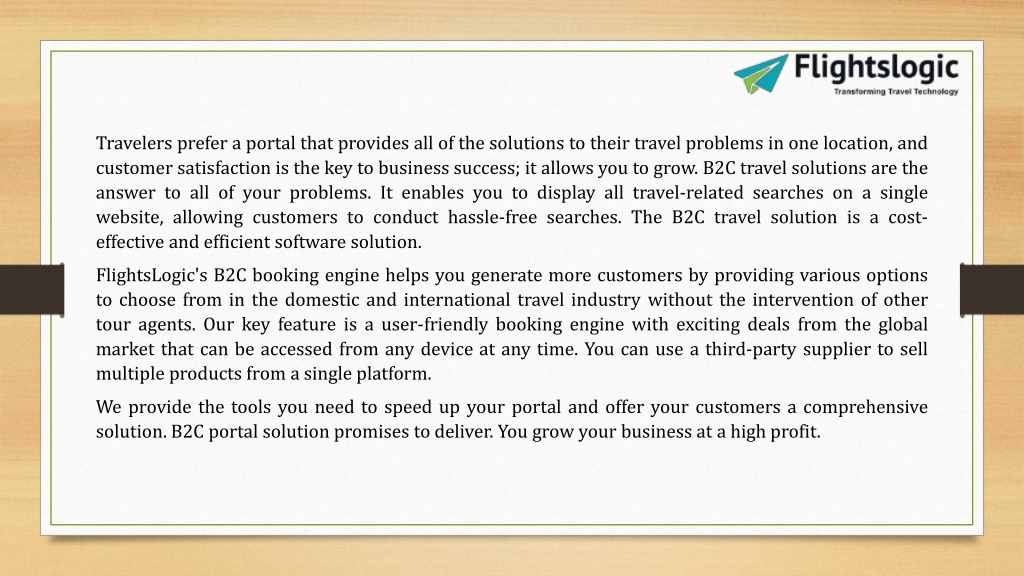 Flightslogic
Transforming Travel Technology

Travelers prefer a portal that provides all of the solutions to their travel problems in one location, and customer satisfaction is the key to business success; it allows you to grow. B2C travel solutions are the answer to all of your problems. It enables you to display all travel-related searches on a single website, allowing customers to conduct hassle-free searches. The B2C travel solution is a cost-effective and efficient software solution.

FlightsLogic's B2C booking engine helps you generate more customers by providing various options to choose from in the domestic and international travel industry without the intervention of other tour agents. Our key feature is a user-friendly booking engine with exciting deals from the global market that can be accessed from any device at any time. You can use a third-party supplier to sell multiple products from a single platform.

We provide the tools you need to speed up your portal and offer your customers a comprehensive solution. B2C portal solution promises to deliver. You grow your business at a high profit.